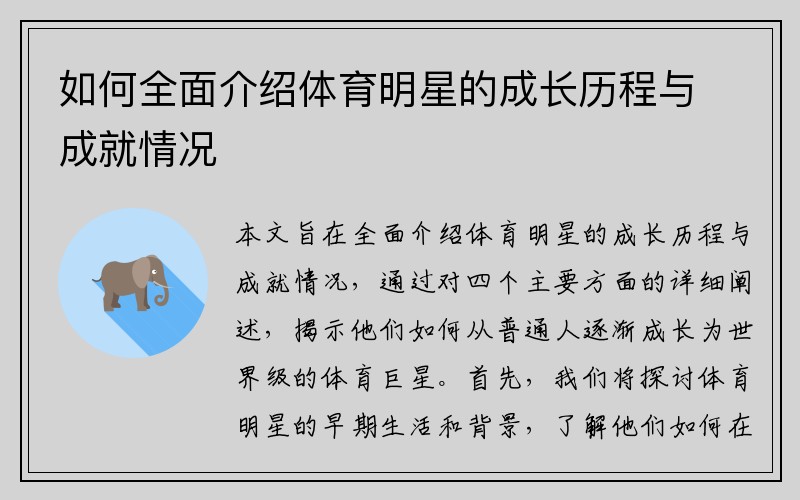 如何全面介绍体育明星的成长历程与成就情况

本文旨在全面介绍体育明星的成长历程与成就情况，通过对四个主要方面的详细阐述，揭示他们如何从普通人逐渐成长为世界级的体育巨星。首先，我们将探讨体育明星的早期生活和背景，了解他们如何在